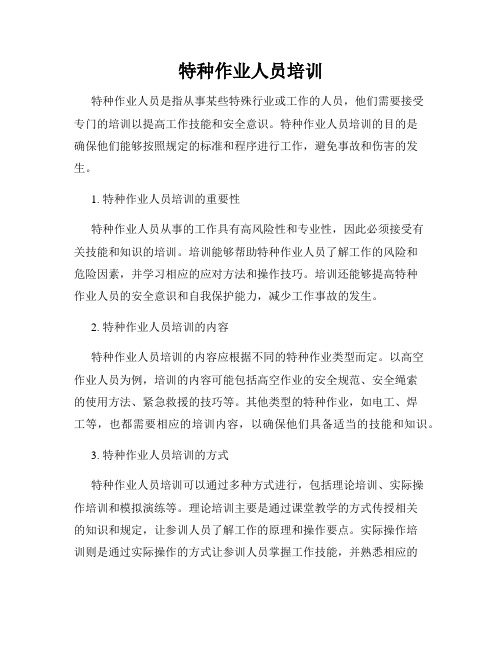 特种作业人员培训

特种作业人员是指从事某些特殊行业或工作的人员，他们需要接受专门的培训以提高工作技能和安全意识。特种作业人员培训的目的是确保他们能够按照规定的标准和程序进行工作，避免事故和伤害的发生。

1. 特种作业人员培训的重要性

特种作业人员从事的工作具有高风险性和专业性，因此必须接受有关技能和知识的培训。培训能够帮助特种作业人员了解工作的风险和危险因素，并学习相应的应对方法和操作技巧。培训还能够提高特种作业人员的安全意识和自我保护能力，减少工作事故的发生。

2. 特种作业人员培训的内容

特种作业人员培训的内容应根据不同的特种作业类型而定。以高空作业人员为例，培训的内容可能包括高空作业的安全规范、安全绳索的使用方法、紧急救援的技巧等。其他类型的特种作业，如电工、焊工等，也都需要相应的培训内容，以确保他们具备适当的技能和知识。

3. 特种作业人员培训的方式

特种作业人员培训可以通过多种方式进行，包括理论培训、实际操作培训和模拟演练等。理论培训主要是通过课堂教学的方式传授相关的知识和规定，让参训人员了解工作的原理和操作要点。实际操作培训则是通过实际操作的方式让参训人员掌握工作技能，并熟悉相应的